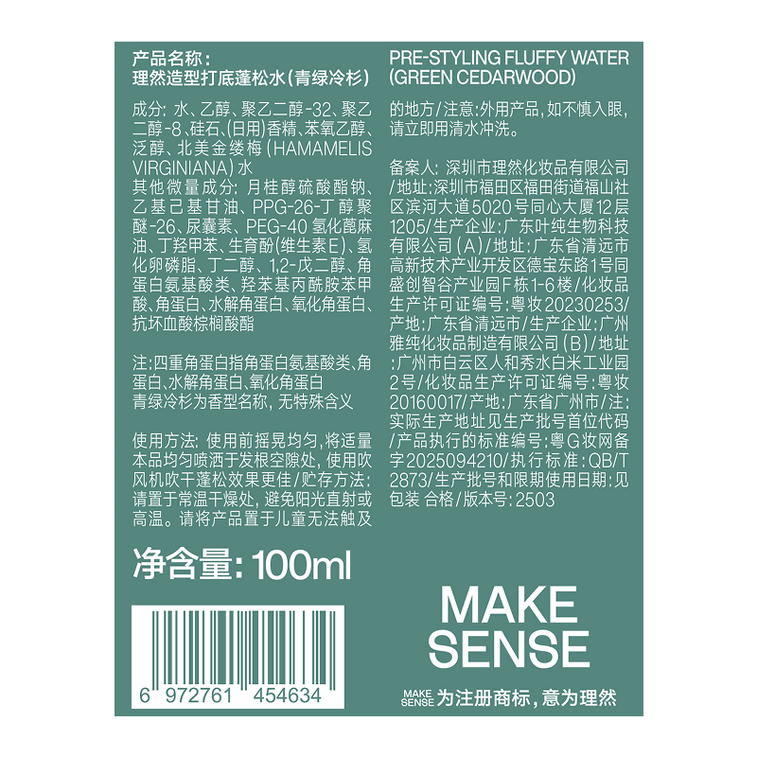 产品名称：
理然造型打底蓬松水(青绿冷杉)

成分：水、乙醇、聚乙二醇-32、聚乙二醇-8、硅石、(日用)香精、苯氧乙醇、泛醇、北美金缕梅(HAMAMELIS VIRGINIANA)水
其他微量成分：月桂醇硫酸酯钠、乙基己基甘油、PPG-26-丁醇聚醚-26、尿囊素、PEG-40 氢化蓖麻油、丁羟甲苯、生育酚(维生素E)、氢化卵磷脂、丁二醇、1,2-戊二醇、角蛋白氨基酸类、羟苯基丙酰胺苯甲酸、角蛋白、水解角蛋白、氧化角蛋白、抗坏血酸棕榈酸酯

注：四重角蛋白指角蛋白氨基酸类、角蛋白、水解角蛋白、氧化角蛋白
青绿冷杉为香型名称，无特殊含义

使用方法：使用前摇晃均匀，将适量本品均匀喷洒于发根空隙处，使用吹风机吹干蓬松效果更佳/贮存方法：请置于常温干燥处，避免阳光直射或高温。请将产品置于儿童无法触及

净含量：100ml

6 972761 454634

PRE-STYLING FLUFFY WATER
(GREEN CEDARWOOD)

的地方/注意：外用产品，如不慎入眼，请立即用清水冲洗。

备案人：深圳市理然化妆品有限公司/地址：深圳市福田区福田街道福山社区滨河大道5020号同心大厦12层1205/生产企业：广东叶纯生物科技有限公司(A)/地址：广东省清远市高新技术产业开发区德宝东路1号同盛创智谷产业园F栋1-6楼/化妆品生产许可证编号：粤妆20230253/产地：广东省清远市/生产企业：广州雅纯化妆品制造有限公司(B)/地址：广州市白云区人和秀水白米工业园2号/化妆品生产许可证编号：粤妆20160017/产地：广东省广州市/注：实际生产地址见生产批号首位代码/产品执行的标准编号：粤G妆网备字2025094210/执行标准：QB/T 2873/生产批号和限期使用日期：见包装 合格/版本号：2503

MAKE
SENSE

MAKE SENSE 为注册商标，意为理然